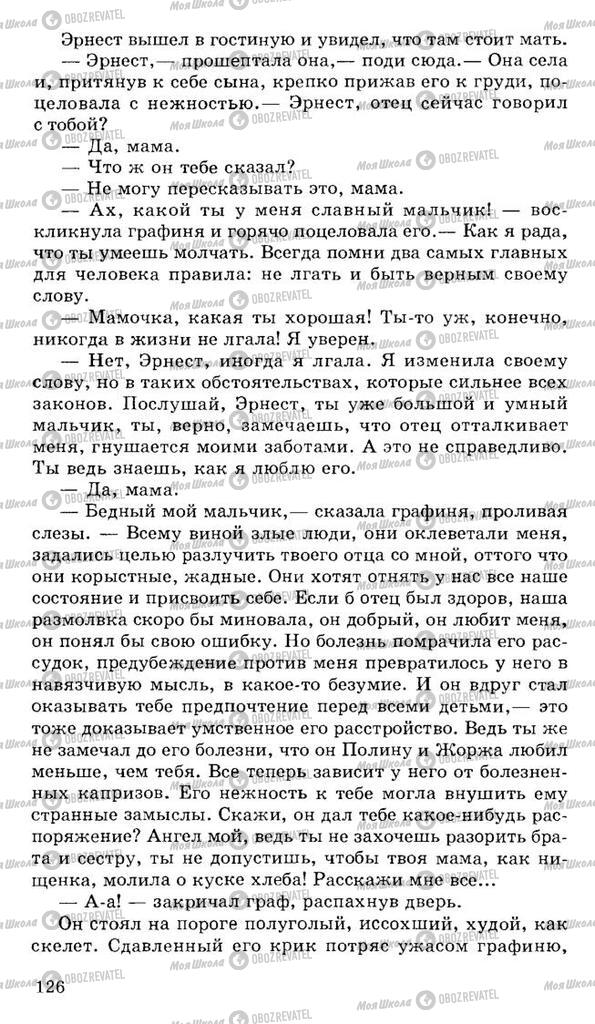 Эрнест вышел в гостиную и увидел, что там стоит мать.

— Эрнест,— прошептала она,— поди сюда.— Она села и, притянув к себе сына, крепко прижав его к груди, поцеловала с нежностью.— Эрнест, отец сейчас говорил с тобой?

— Да, мама.

— Что ж он тебе сказал?

— Не могу пересказывать это, мама.

— Ах, какой ты у меня славный мальчик! — воскликнула графиня и горячо поцеловала его.— Как я рада, что ты умеешь молчать. Всегда помни два самых главных для человека правила: не лгать и быть верным своему слову.

— Мамочка, какая ты хорошая! Ты-то уж, конечно, никогда в жизни не лгала! Я уверен.

— Нет, Эрнест, иногда я лгала. Я изменила своему слову, но в таких обстоятельствах, которые сильнее всех законов. Послушай, Эрнест, ты уже большой и умный мальчик, ты, верно, замечаешь, что отец отталкивает меня, гнушается моими заботами. А это не справедливо. Ты ведь знаешь, как я люблю его.

— Да, мама.

— Бедный мой мальчик,— сказала графиня, проливая слезы. — Всему виной злые люди, они оклеветали меня, задались целью разлучить твоего отца со мной, оттого что они корыстные, жадные. Они хотят отнять у нас все наше состояние и присвоить себе. Если б отец был здоров, наша размолвка скоро бы миновала, он добрый, он любит меня, он понял бы свою ошибку. Но болезнь помрачила его рассудок, предубеждение против меня превратилось у него в навязчивую мысль, в какое-то безумие. И он вдруг стал оказывать тебе предпочтение перед всеми детьми,— это тоже доказывает умственное его расстройство. Ведь ты же не замечал до его болезни, что он Полину и Жоржа любил меньше, чем тебя. Все теперь зависит у него от болезненных капризов. Его нежность к тебе могла внушить ему странные замыслы. Скажи, он дал тебе какое-нибудь распоряжение? Ангел мой, ведь ты не захочешь разорить брата и сестру, ты не допустишь, чтобы твоя мама, как нищенка, молила о куске хлеба! Расскажи мне все...

— А-а! — закричал граф, распахнув дверь.

Он стоял на пороге полуголый, иссохший, худой, как скелет. Сдавленный его крик потряс ужасом графиню,

126